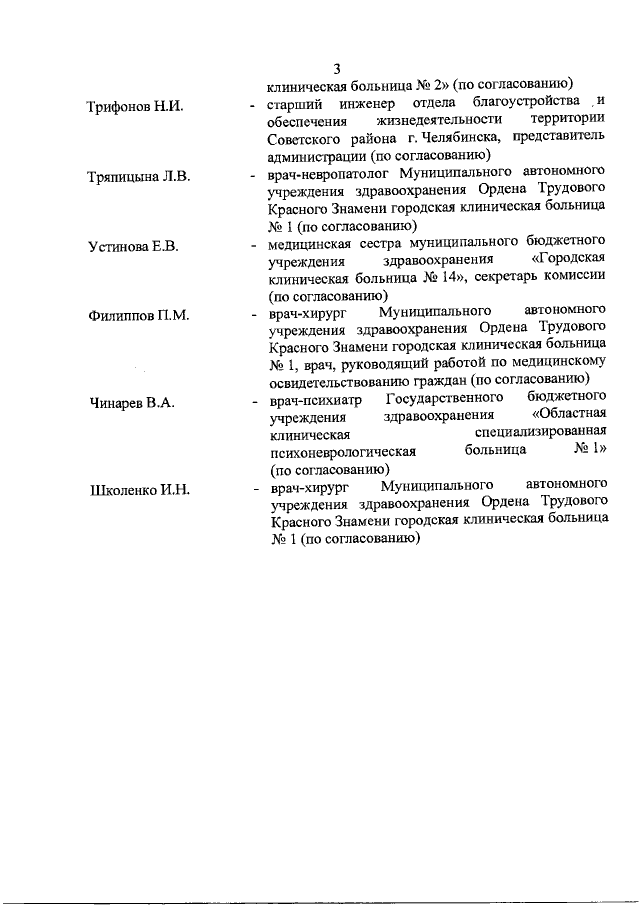 3

клиническая больница № 2» (по согласованию)

Трифонов Н.И. - старший инженер отдела благоустройства и обеспечения жизнедеятельности территории Советского района г. Челябинска, представитель администрации (по согласованию)

Тряпицына Л.В. - врач-невропатолог Муниципального автономного учреждения здравоохранения Ордена Трудового Красного Знамени городская клиническая больница № 1 (по согласованию)

Устинова Е.В. - медицинская сестра муниципального бюджетного учреждения здравоохранения «Городская клиническая больница № 14», секретарь комиссии (по согласованию)

Филиппов П.М. - врач-хирург Муниципального автономного учреждения здравоохранения Ордена Трудового Красного Знамени городская клиническая больница № 1, врач, руководящий работой по медицинскому освидетельствованию граждан (по согласованию)

Чинарев В.А. - врач-психиатр Государственного бюджетного учреждения здравоохранения «Областная клиническая специализированная психоневрологическая больница № 1» (по согласованию)

Школенко И.Н. - врач-хирург Муниципального автономного учреждения здравоохранения Ордена Трудового Красного Знамени городская клиническая больница № 1 (по согласованию)